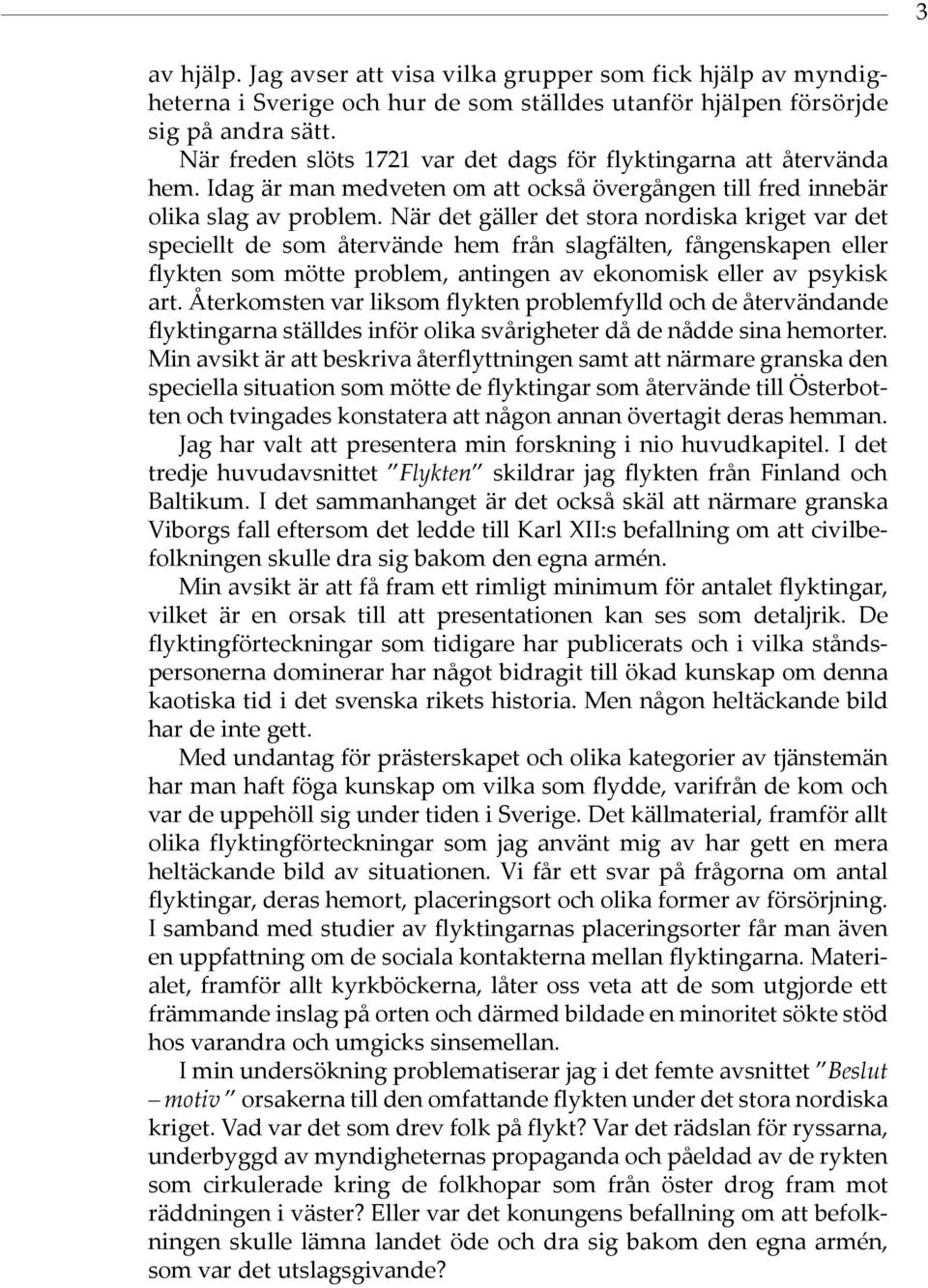 3

av hjälp. Jag avser att visa vilka grupper som fick hjälp av myndigheterna i Sverige och hur de som ställdes utanför hjälpen försörjde sig på andra sätt.

När freden slöts 1721 var det dags för flyktingarna att återvända hem. Idag är man medveten om att också övergången till fred innebär olika slag av problem. När det gäller det stora nordiska kriget var det speciellt de som återvände hem från slagfälten, fångenskapen eller flykten som mötte problem, antingen av ekonomisk eller av psykisk art. Återkomsten var liksom flykten problemfylld och de återvändande flyktingarna ställdes inför olika svårigheter då de nådde sina hemorter. Min avsikt är att beskriva återflyttningen samt att närmare granska den speciella situation som mötte de flyktingar som återvände till Österbotten och tvingades konstatera att någon annan övertagit deras hemman.

Jag har valt att presentera min forskning i nio huvudkapitel. I det tredje huvudavsnittet "Flykten" skildrar jag flykten från Finland och Baltikum. I det sammanhanget är det också skäl att närmare granska Viborgs fall eftersom det ledde till Karl XII:s befallning om att civilbefolkningen skulle dra sig bakom den egna armén.

Min avsikt är att få fram ett rimligt minimum för antalet flyktingar, vilket är en orsak till att presentationen kan ses som detaljrik. De flyktingförteckningar som tidigare har publicerats och i vilka ståndspersonerna dominerar har något bidragit till ökad kunskap om denna kaotiska tid i det svenska rikets historia. Men någon heltäckande bild har de inte gett.

Med undantag för prästerskapet och olika kategorier av tjänstemän har man haft föga kunskap om vilka som flydde, varifrån de kom och var de uppehöll sig under tiden i Sverige. Det källmaterial, framför allt olika flyktingförteckningar som jag använt mig av har gett en mera heltäckande bild av situationen. Vi får ett svar på frågorna om antal flyktingar, deras hemort, placeringsort och olika former av försörjning. I samband med studier av flyktingarnas placeringsorter får man även en uppfattning om de sociala kontakterna mellan flyktingarna. Materialet, framför allt kyrkböckerna, låter oss veta att de som utgjorde ett främmande inslag på orten och därmed bildade en minoritet sökte stöd hos varandra och umgicks sinsemellan.

I min undersökning problematiserar jag i det femte avsnittet "Beslut – motiv" orsakerna till den omfattande flykten under det stora nordiska kriget. Vad var det som drev folk på flykt? Var det rädslan för ryssarna, underbyggd av myndigheternas propaganda och påeldad av de rykten som cirkulerade kring de folkhopar som från öster drog fram mot räddningen i väster? Eller var det konungens befallning om att befolkningen skulle lämna landet öde och dra sig bakom den egna armén, som var det utslagsgivande?